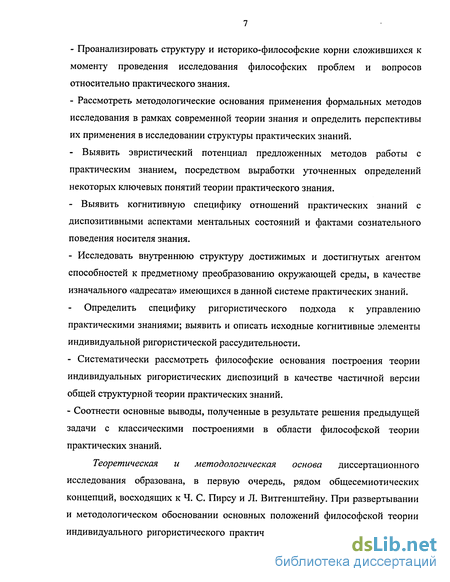 7

- Проанализировать структуру и историко-философские корни сложившихся к моменту проведения исследования философских проблем и вопросов относительно практического знания.

- Рассмотреть методологические основания применения формальных методов исследования в рамках современной теории знания и определить перспективы их применения в исследовании структуры практических знаний.

- Выявить эвристический потенциал предложенных методов работы с практическим знанием, посредством выработки уточненных определений некоторых ключевых понятий теории практического знания.

- Выявить когнитивную специфику отношений практических знаний с диспозитивными аспектами ментальных состояний и фактами сознательного поведения носителя знания.

- Исследовать внутреннюю структуру достижимых и достигнутых агентом способностей к предметному преобразованию окружающей среды, в качестве изначального «адресата» имеющихся в данной системе практических знаний.

- Определить специфику ригористического подхода к управлению практическими знаниями; выявить и описать исходные когнитивные элементы индивидуальной ригористической рассудительности.

- Систематически рассмотреть философские основания построения теории индивидуальных ригористических диспозиций в качестве частичной версии общей структурной теории практических знаний.

- Соотнести основные выводы, полученные в результате решения предыдущей задачи с классическими построениями в области философской теории практических знаний.

Теоретическая и методологическая основа диссертационного исследования образована, в первую очередь, рядом общесемиотических концепций, восходящих к Ч. С. Пирсу и Л. Витгенштейну. При развертывании и методологическом обосновании основных положений философской теории индивидуального ригористического практич

dsLib.net
библиотека диссертаций